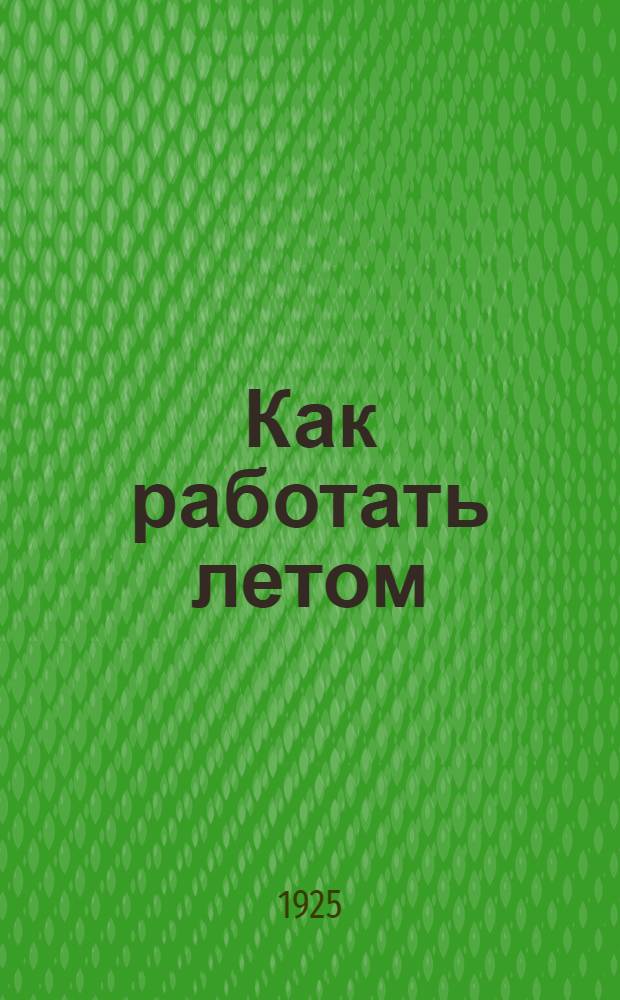 Как работать летом

1925